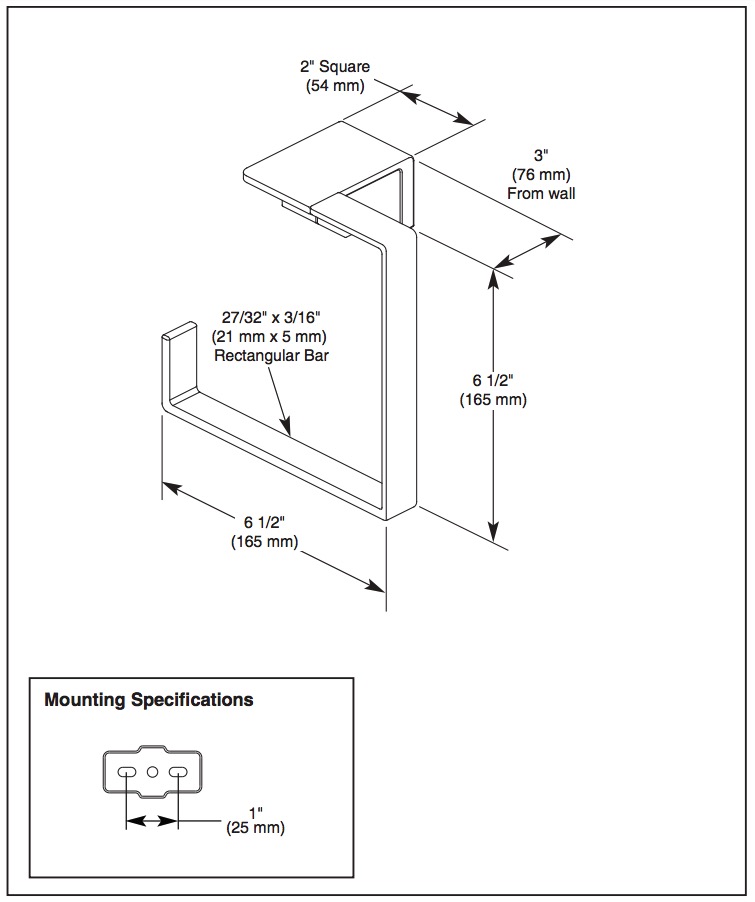 2" Square
(54 mm)

3"
(76 mm)
From wall

27/32" x 3/16"
(21 mm x 5 mm)
Rectangular Bar

6 1/2"
(165 mm)

6 1/2"
(165 mm)

Mounting Specifications

1"
(25 mm)